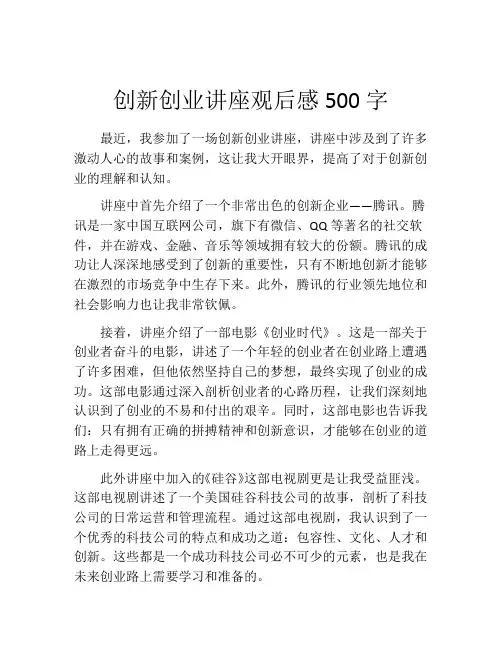 创新创业讲座观后感 500 字

最近，我参加了一场创新创业讲座，讲座中涉及到了许多激动人心的故事和案例，这让我大开眼界，提高了对于创新创业的理解和认知。

讲座中首先介绍了一个非常出色的创新企业——腾讯。腾讯是一家中国互联网公司，旗下有微信、QQ 等著名的社交软件，并在游戏、金融、音乐等领域拥有较大的份额。腾讯的成功让人深深地感受到了创新的重要性，只有不断地创新才能够在激烈的市场竞争中生存下来。此外，腾讯的行业领先地位和社会影响力也让我非常钦佩。

接着，讲座介绍了一部电影《创业时代》。这是一部关于创业者奋斗的电影，讲述了一个年轻的创业者在创业路上遭遇了许多困难，但他依然坚持自己的梦想，最终实现了创业的成功。这部电影通过深入剖析创业者的心路历程，让我们深刻地认识到了创业的不易和付出的艰辛。同时，这部电影也告诉我们：只有拥有正确的拼搏精神和创新意识，才能够在创业的道路上走得更远。

此外讲座中加入的《硅谷》这部电视剧更是让我受益匪浅。这部电视剧讲述了一个美国硅谷科技公司的故事，剖析了科技公司的日常运营和管理流程。通过这部电视剧，我认识到了一个优秀的科技公司的特点和成功之道：包容性、文化、人才和创新。这些都是一个成功科技公司必不可少的元素，也是我在未来创业路上需要学习和准备的。